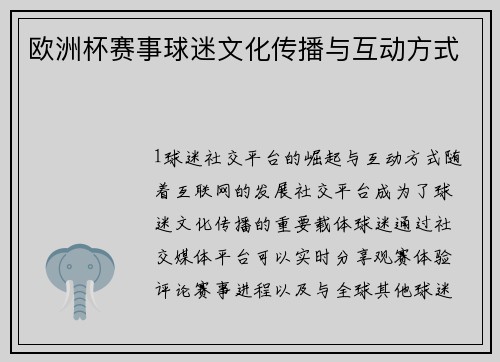 欧洲杯赛事球迷文化传播与互动方式

1球迷社交平台的崛起与互动方式随着互联网的发展社交平台成为了球迷文化传播的重要载体球迷通过社交媒体平台可以实时分享观赛体验评论赛事进程以及与全球其他球迷